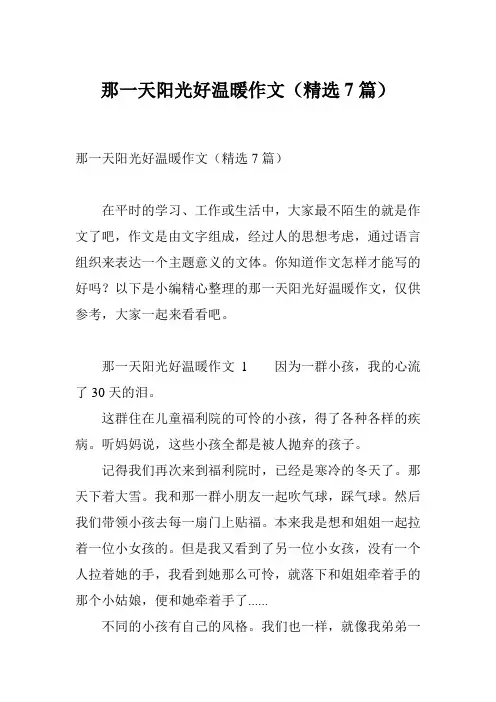 那一天阳光好温暖作文（精选 7 篇）

那一天阳光好温暖作文（精选 7 篇）

在平时的学习、工作或生活中，大家最不陌生的就是作文了吧，作文是由文字组成，经过人的思想考虑，通过语言组织来表达一个主题意义的文体。你知道作文怎样才能写的好吗？以下是小编精心整理的那一天阳光好温暖作文，仅供参考，大家一起来看看吧。

那一天阳光好温暖作文 1　　因为一群小孩，我的心流了 30 天的泪。

这群住在儿童福利院的可怜的小孩，得了各种各样的疾病。听妈妈说，这些小孩全都是被人抛弃的孩子。

记得我们再次来到福利院时，已经是寒冷的冬天了。那天下着大雪。我和那一群小朋友一起吹气球，踩气球。然后我们带领小孩去每一扇门上贴福。本来我是想和姐姐一起拉着一位小女孩的。但是我又看到了另一位小女孩，没有一个人拉着她的手，我看到她那么可怜，就落下和姐姐牵着手的那个小姑娘，便和她牵着手了......

不同的小孩有自己的风格。我们也一样，就像我弟弟一